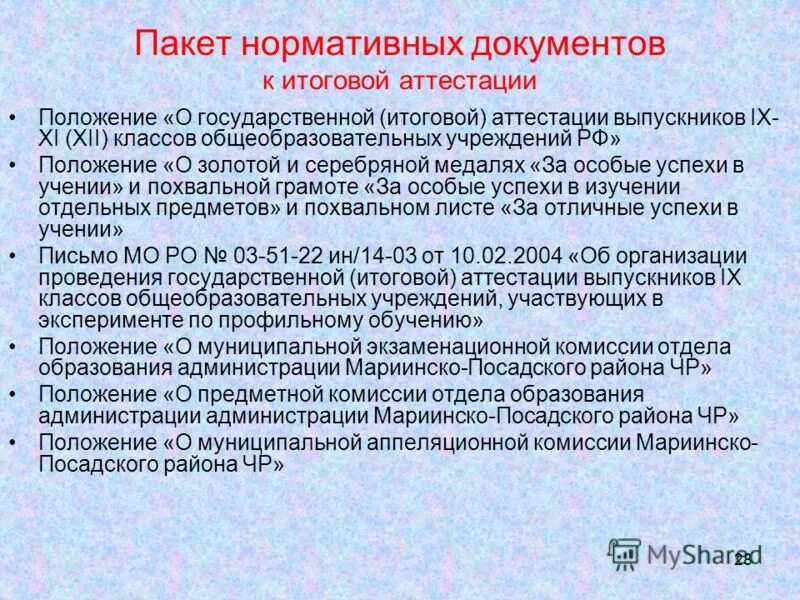 Пакет нормативных документов
к итоговой аттестации

• Положение «О государственной (итоговой) аттестации выпускников IX-XI (XII) классов общеобразовательных учреждений РФ»
• Положение «О золотой и серебряной медалях «За особые успехи в учении» и похвальной грамоте «За особые успехи в изучении отдельных предметов» и похвальном листе «За отличные успехи в учении»
• Письмо МО РО № 03-51-22 ин/14-03 от 10.02.2004 «Об организации проведения государственной (итоговой) аттестации выпускников IX классов общеобразовательных учреждений, участвующих в эксперименте по профильному обучению»
• Положение «О муниципальной экзаменационной комиссии отдела образования администрации Мариинско-Посадского района ЧР»
• Положение «О предметной комиссии отдела образования администрации администрации Мариинско-Посадского района ЧР»
• Положение «О муниципальной аппеляционной комиссии Мариинско-Посадского района ЧР»

MyShared
28